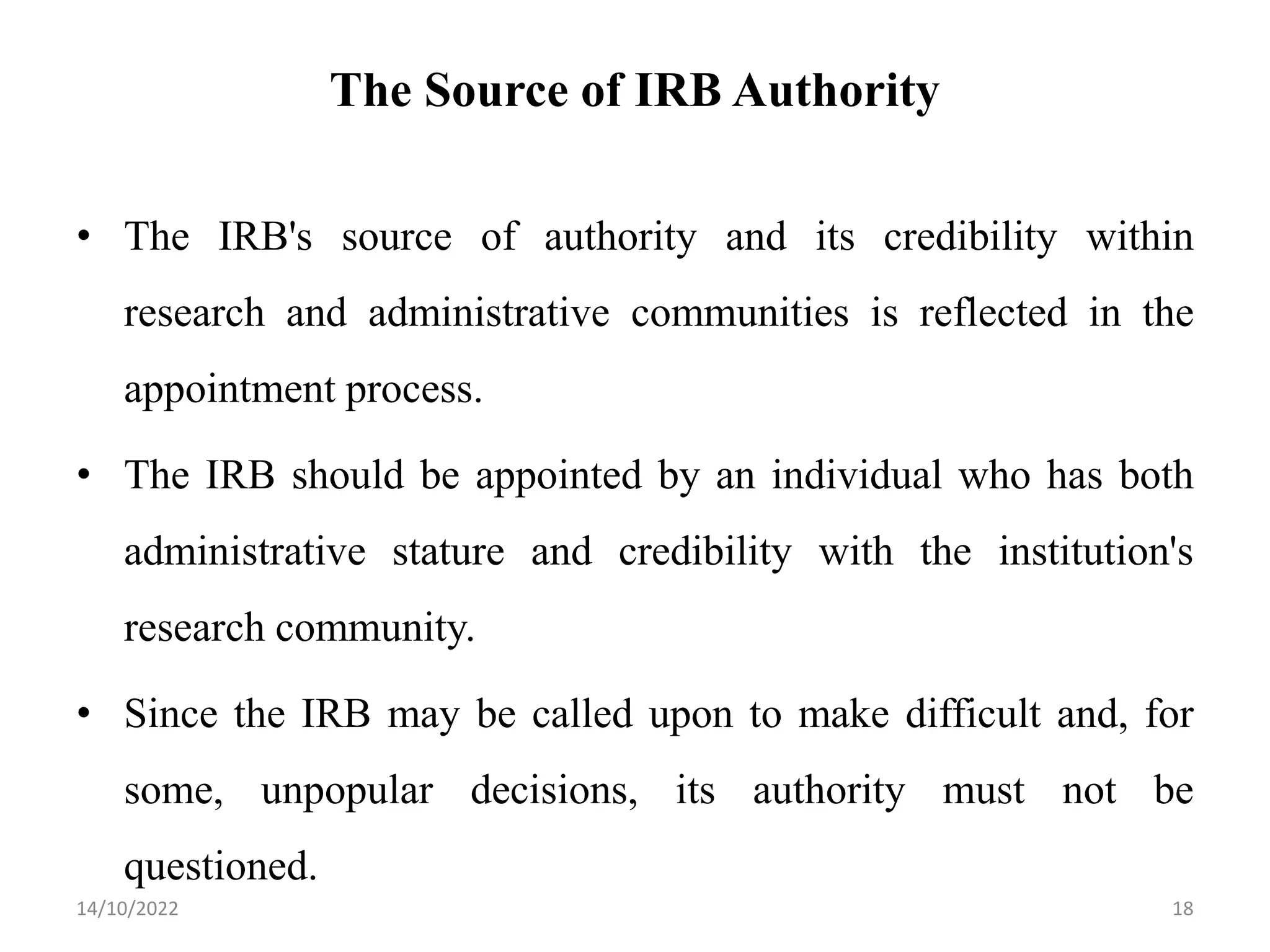 The Source of IRB Authority

• The IRB's source of authority and its credibility within research and administrative communities is reflected in the appointment process.

• The IRB should be appointed by an individual who has both administrative stature and credibility with the institution's research community.

• Since the IRB may be called upon to make difficult and, for some, unpopular decisions, its authority must not be questioned.

14/10/2022

18